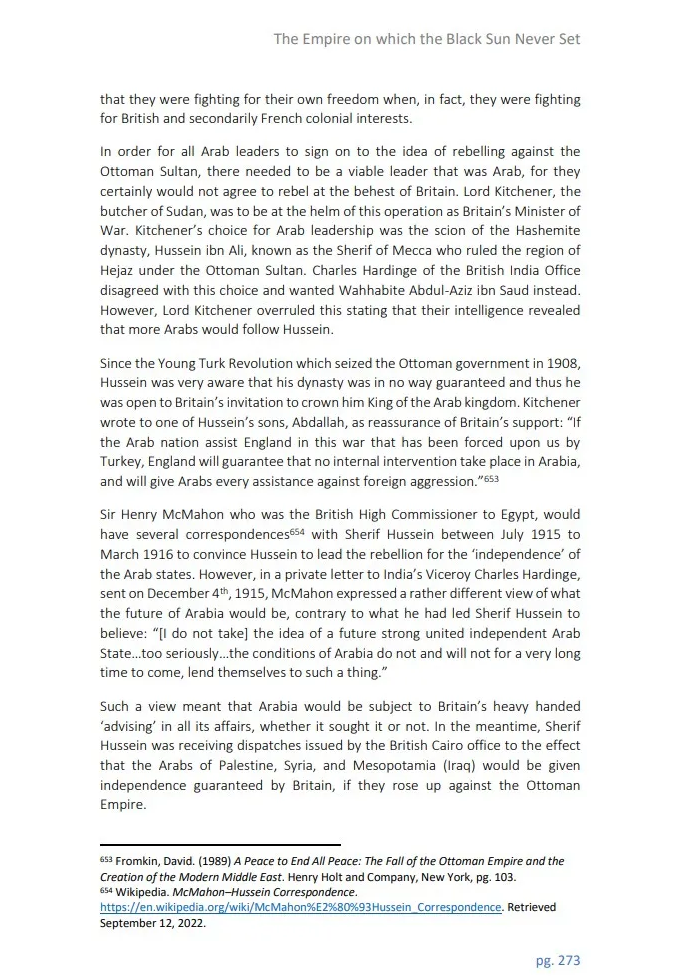 The Empire on which the Black Sun Never Set

that they were fighting for their own freedom when, in fact, they were fighting for British and secondarily French colonial interests.

In order for all Arab leaders to sign on to the idea of rebelling against the Ottoman Sultan, there needed to be a viable leader that was Arab, for they certainly would not agree to rebel at the behest of Britain. Lord Kitchener, the butcher of Sudan, was to be at the helm of this operation as Britain's Minister of War. Kitchener's choice for Arab leadership was the scion of the Hashemite dynasty, Hussein ibn Ali, known as the Sherif of Mecca who ruled the region of Hejaz under the Ottoman Sultan. Charles Hardinge of the British India Office disagreed with this choice and wanted Wahhabite Abdul-Aziz ibn Saud instead. However, Lord Kitchener overruled this stating that their intelligence revealed that more Arabs would follow Hussein.

Since the Young Turk Revolution which seized the Ottoman government in 1908, Hussein was very aware that his dynasty was in no way guaranteed and thus he was open to Britain's invitation to crown him King of the Arab kingdom. Kitchener wrote to one of Hussein's sons, Abdallah, as reassurance of Britain's support: "If the Arab nation assist England in this war that has been forced upon us by Turkey, England will guarantee that no internal intervention take place in Arabia, and will give Arabs every assistance against foreign aggression."$^{653}$

Sir Henry McMahon who was the British High Commissioner to Egypt, would have several correspondences$^{654}$ with Sherif Hussein between July 1915 to March 1916 to convince Hussein to lead the rebellion for the 'independence' of the Arab states. However, in a private letter to India's Viceroy Charles Hardinge, sent on December 4$^{th}$, 1915, McMahon expressed a rather different view of what the future of Arabia would be, contrary to what he had led Sherif Hussein to believe: "[I do not take] the idea of a future strong united independent Arab State…too seriously…the conditions of Arabia do not and will not for a very long time to come, lend themselves to such a thing."

Such a view meant that Arabia would be subject to Britain's heavy handed 'advising' in all its affairs, whether it sought it or not. In the meantime, Sherif Hussein was receiving dispatches issued by the British Cairo office to the effect that the Arabs of Palestine, Syria, and Mesopotamia (Iraq) would be given independence guaranteed by Britain, if they rose up against the Ottoman Empire.

$^{653}$ Fromkin, David. (1989) A Peace to End All Peace: The Fall of the Ottoman Empire and the Creation of the Modern Middle East. Henry Holt and Company, New York, pg. 103.
$^{654}$ Wikipedia. McMahon–Hussein Correspondence. https://en.wikipedia.org/wiki/McMahon%E2%80%93Hussein_Correspondence. Retrieved September 12, 2022.

pg. 273